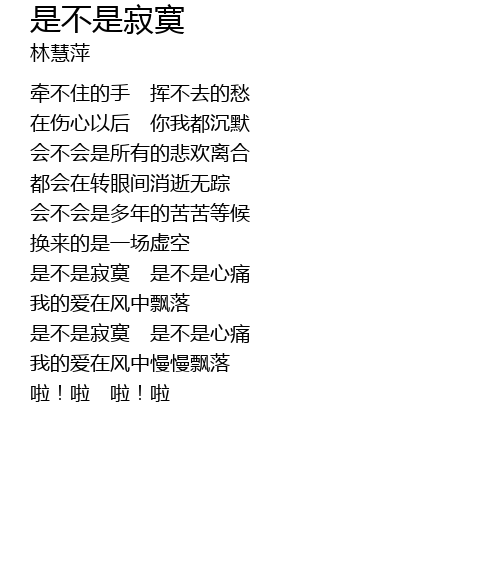 是不是寂寞
林慧萍

牵不住的手 挥不去的愁
在伤心以后 你我都沉默
会不会是所有的悲欢离合
都会在转眼间消逝无踪
会不会是多年的苦苦等候
换来的是一场虚空
是不是寂寞 是不是心痛
我的爱在风中飘落
是不是寂寞 是不是心痛
我的爱在风中慢慢飘落
啦！啦 啦！啦